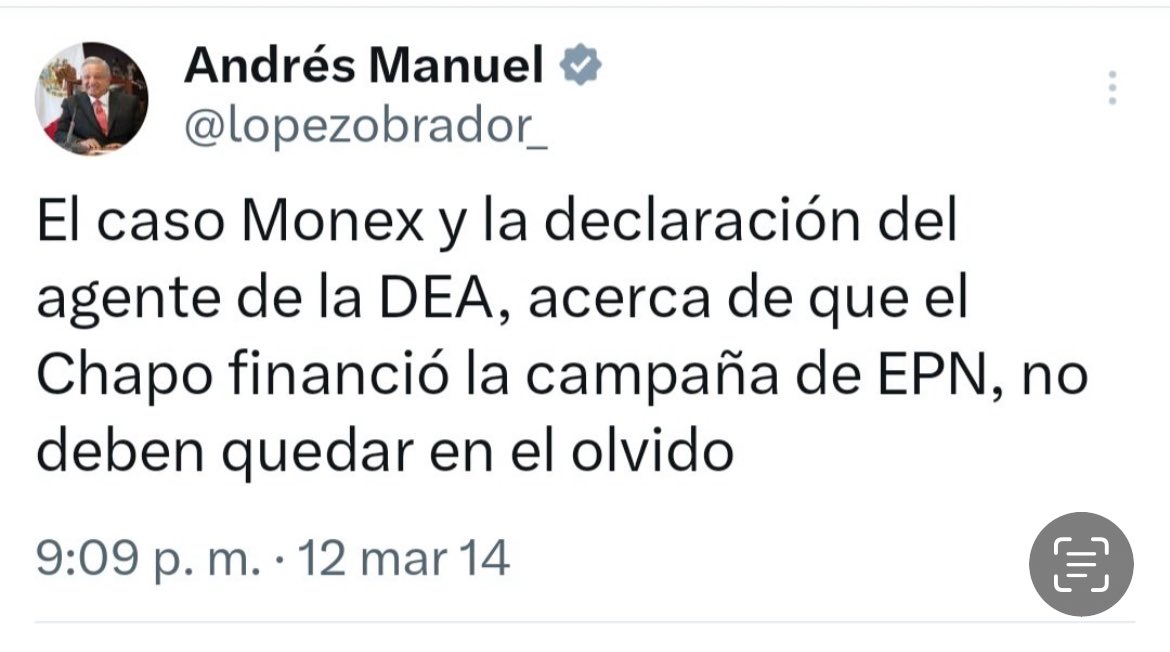 Andrés Manuel
@lopezobrador_

El caso Monex y la declaración del agente de la DEA, acerca de que el Chapo financió la campaña de EPN, no deben quedar en el olvido

9:09 p. m. · 12 mar 14